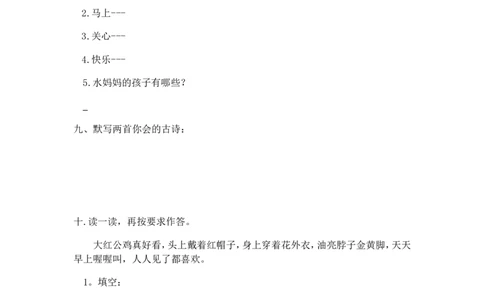 2. 马上---

3. 关心---

4. 快乐---

5. 水妈妈的孩子有哪些？

_

九、默写两首你会的古诗：

十. 读一读，再按要求作答。

大红公鸡真好看，头上戴着红帽子，身上穿着花外衣，油亮脖子金黄脚，天天早上喔喔叫，人人见了都喜欢。

1. 填空：